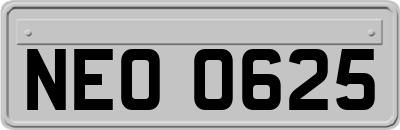 NEO 0625